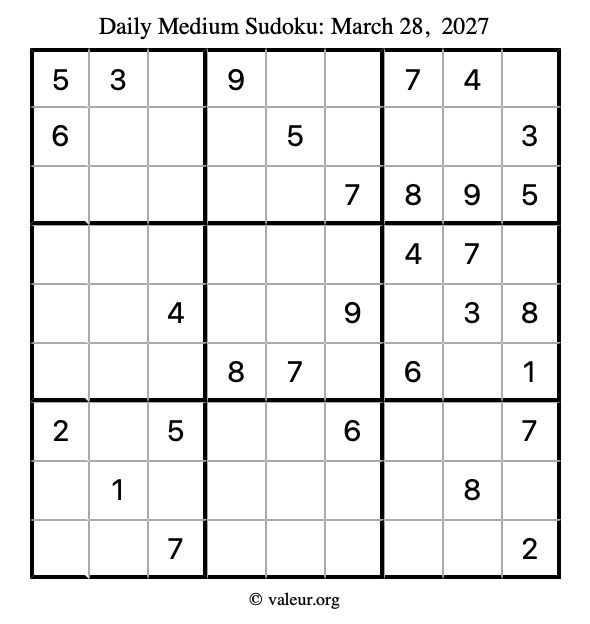 Daily Medium Sudoku: March 28, 2027

| 5 | 3 |  | 9 |  |  | 7 | 4 |  |
|---|---|---|---|---|---|---|---|---|
| 6 |  |  |  | 5 |  |  |  | 3 |
|  |  |  |  |  | 7 | 8 | 9 | 5 |
|  |  |  |  |  |  | 4 | 7 |  |
|  |  | 4 |  |  | 9 |  | 3 | 8 |
|  |  |  | 8 | 7 |  | 6 |  | 1 |
| 2 |  | 5 |  |  | 6 |  |  | 7 |
|  | 1 |  |  |  |  |  | 8 |  |
|  |  | 7 |  |  |  |  |  | 2 |

© valeur.org